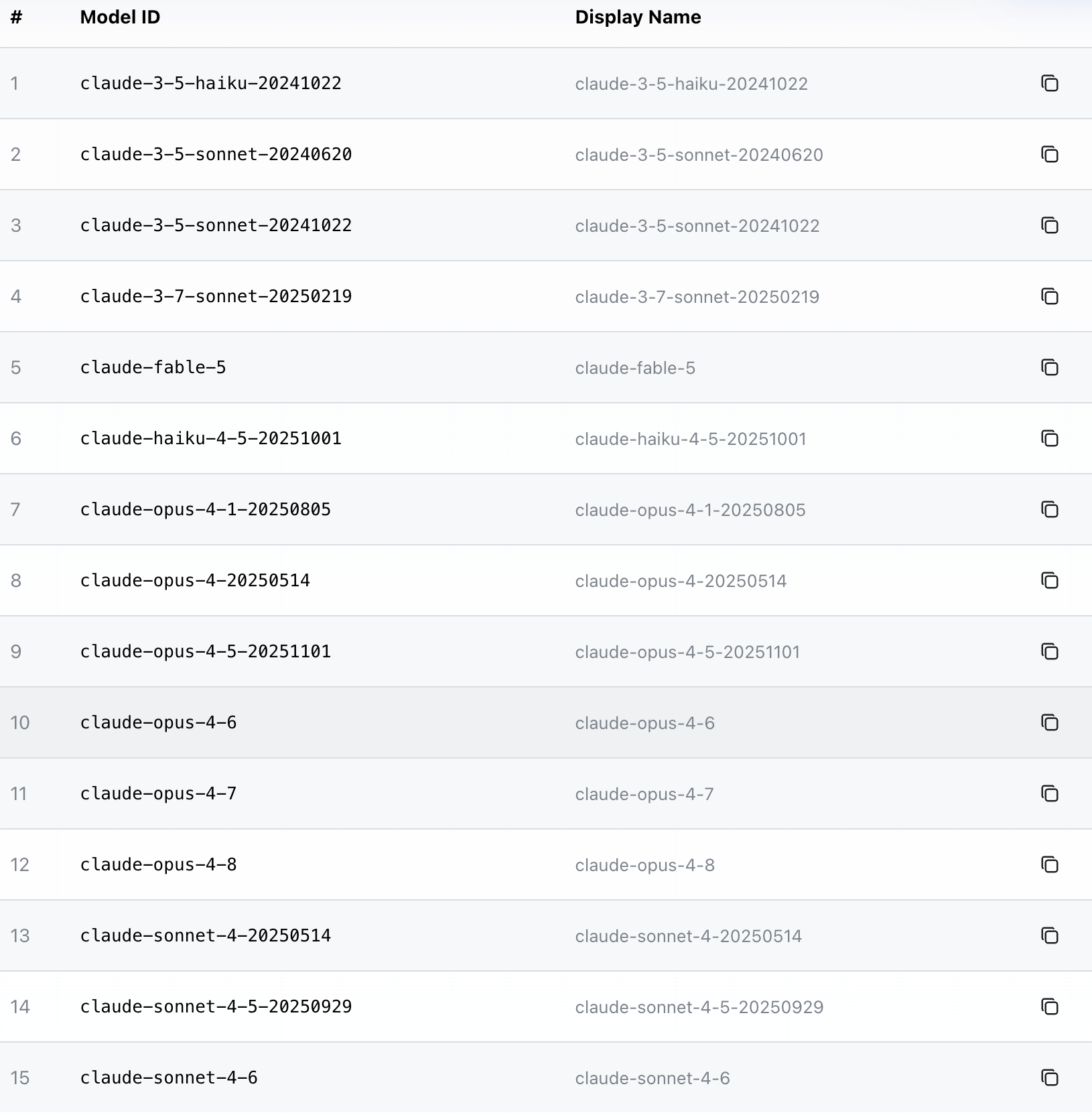 | # | Model ID | Display Name |
|---|---|---|
| 1 | claude-3-5-haiku-20241022 | claude-3-5-haiku-20241022 |
| 2 | claude-3-5-sonnet-20240620 | claude-3-5-sonnet-20240620 |
| 3 | claude-3-5-sonnet-20241022 | claude-3-5-sonnet-20241022 |
| 4 | claude-3-7-sonnet-20250219 | claude-3-7-sonnet-20250219 |
| 5 | claude-fable-5 | claude-fable-5 |
| 6 | claude-haiku-4-5-20251001 | claude-haiku-4-5-20251001 |
| 7 | claude-opus-4-1-20250805 | claude-opus-4-1-20250805 |
| 8 | claude-opus-4-20250514 | claude-opus-4-20250514 |
| 9 | claude-opus-4-5-20251101 | claude-opus-4-5-20251101 |
| 10 | claude-opus-4-6 | claude-opus-4-6 |
| 11 | claude-opus-4-7 | claude-opus-4-7 |
| 12 | claude-opus-4-8 | claude-opus-4-8 |
| 13 | claude-sonnet-4-20250514 | claude-sonnet-4-20250514 |
| 14 | claude-sonnet-4-5-20250929 | claude-sonnet-4-5-20250929 |
| 15 | claude-sonnet-4-6 | claude-sonnet-4-6 |